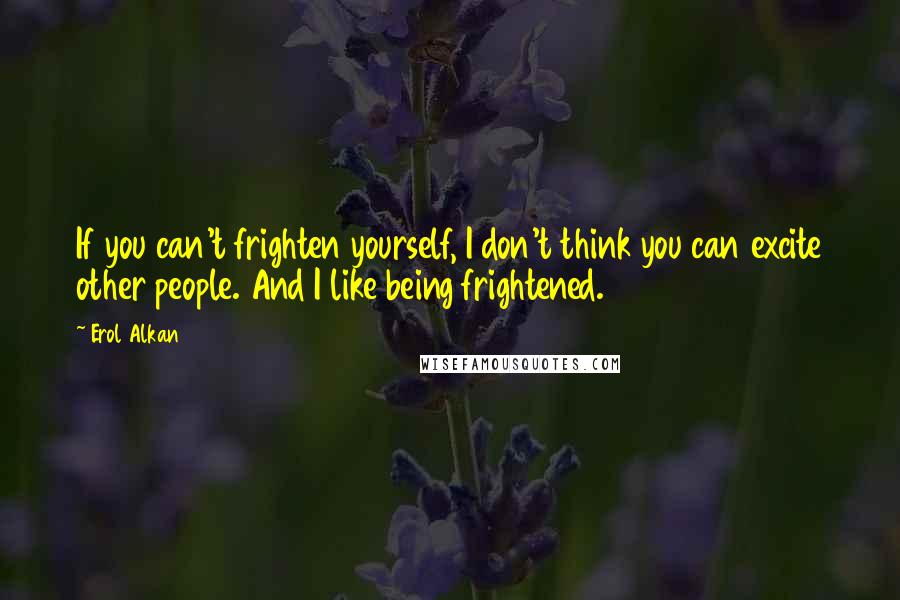 If you can't frighten yourself, I don't think you can excite other people. And I like being frightened.

~ Erol Alkan

WISEFAMOUSQUOTES.COM